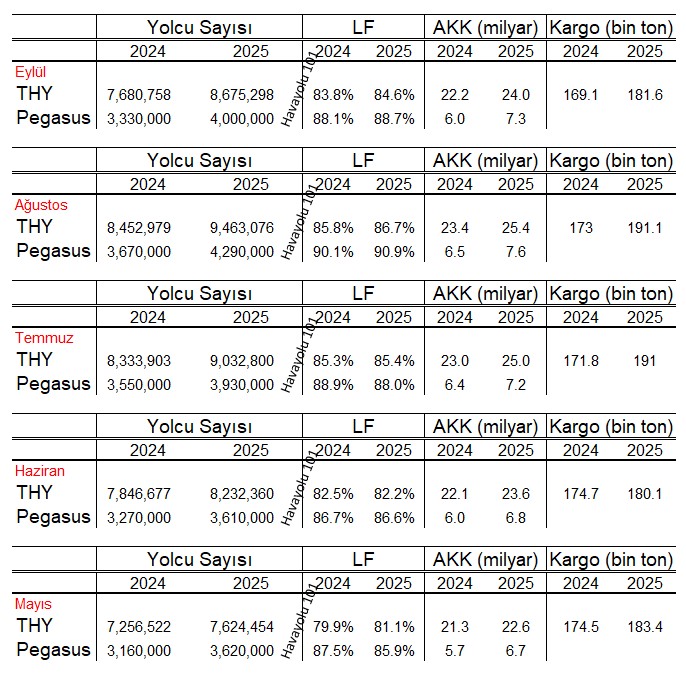 | | Yolcu Sayısı | | LF | | AKK (milyar) | | Kargo (bin ton) | |
|---|---|---|---|---|---|---|---|---|
| | 2024 | 2025 | 2024 | 2025 | 2024 | 2025 | 2024 | 2025 |
| Eylül | | | | | | | | |
| THY | 7,680,758 | 8,675,298 | 83.8% | 84.6% | 22.2 | 24.0 | 169.1 | 181.6 |
| Pegasus | 3,330,000 | 4,000,000 | 88.1% | 88.7% | 6.0 | 7.3 | | |

Havayolu 101

| | Yolcu Sayısı | | LF | | AKK (milyar) | | Kargo (bin ton) | |
|---|---|---|---|---|---|---|---|---|
| | 2024 | 2025 | 2024 | 2025 | 2024 | 2025 | 2024 | 2025 |
| Ağustos | | | | | | | | |
| THY | 8,452,979 | 9,463,076 | 85.8% | 86.7% | 23.4 | 25.4 | 173 | 191.1 |
| Pegasus | 3,670,000 | 4,290,000 | 90.1% | 90.9% | 6.5 | 7.6 | | |

Havayolu 101

| | Yolcu Sayısı | | LF | | AKK (milyar) | | Kargo (bin ton) | |
|---|---|---|---|---|---|---|---|---|
| | 2024 | 2025 | 2024 | 2025 | 2024 | 2025 | 2024 | 2025 |
| Temmuz | | | | | | | | |
| THY | 8,333,903 | 9,032,800 | 85.3% | 85.4% | 23.0 | 25.0 | 171.8 | 191 |
| Pegasus | 3,550,000 | 3,930,000 | 88.9% | 88.0% | 6.4 | 7.2 | | |

Havayolu 101

| | Yolcu Sayısı | | LF | | AKK (milyar) | | Kargo (bin ton) | |
|---|---|---|---|---|---|---|---|---|
| | 2024 | 2025 | 2024 | 2025 | 2024 | 2025 | 2024 | 2025 |
| Haziran | | | | | | | | |
| THY | 7,846,677 | 8,232,360 | 82.5% | 82.2% | 22.1 | 23.6 | 174.7 | 180.1 |
| Pegasus | 3,270,000 | 3,610,000 | 86.7% | 86.6% | 6.0 | 6.8 | | |

Havayolu 101

| | Yolcu Sayısı | | LF | | AKK (milyar) | | Kargo (bin ton) | |
|---|---|---|---|---|---|---|---|---|
| | 2024 | 2025 | 2024 | 2025 | 2024 | 2025 | 2024 | 2025 |
| Mayıs | | | | | | | | |
| THY | 7,256,522 | 7,624,454 | 79.9% | 81.1% | 21.3 | 22.6 | 174.5 | 183.4 |
| Pegasus | 3,160,000 | 3,620,000 | 87.5% | 85.9% | 5.7 | 6.7 | | |

Havayolu 101